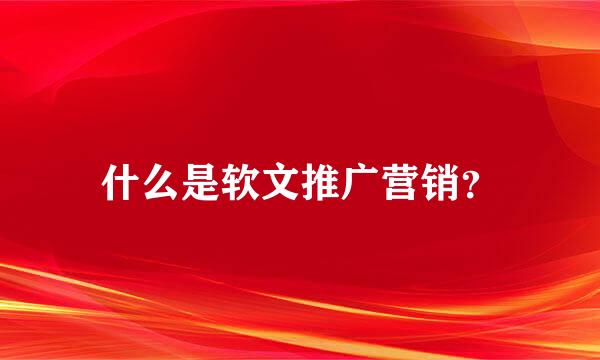 什么是软文推广营销?